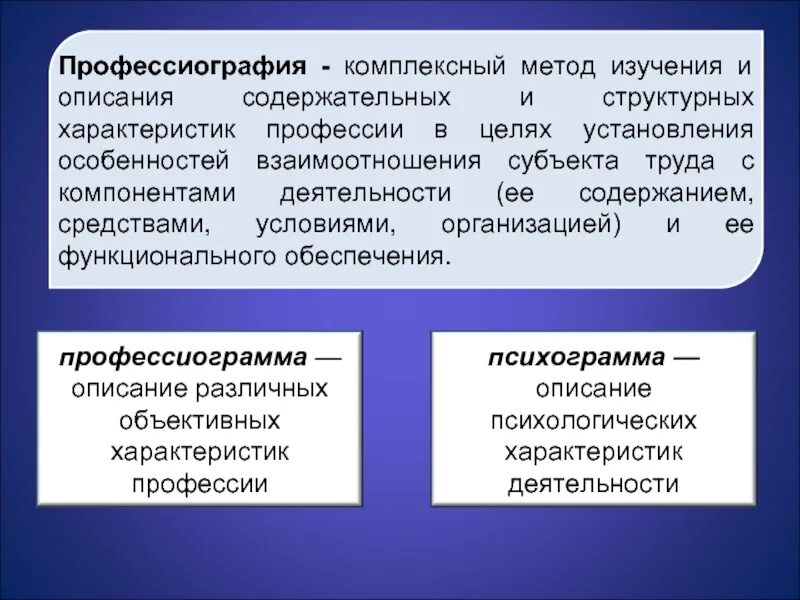 Профессиография - комплексный метод изучения и описания содержательных и структурных характеристик профессии в целях установления особенностей взаимоотношения субъекта труда с компонентами деятельности (ее содержанием, средствами, условиями, организацией) и ее функционального обеспечения.

профессиограмма — описание различных объективных характеристик профессии

психограмма — описание психологических характеристик деятельности